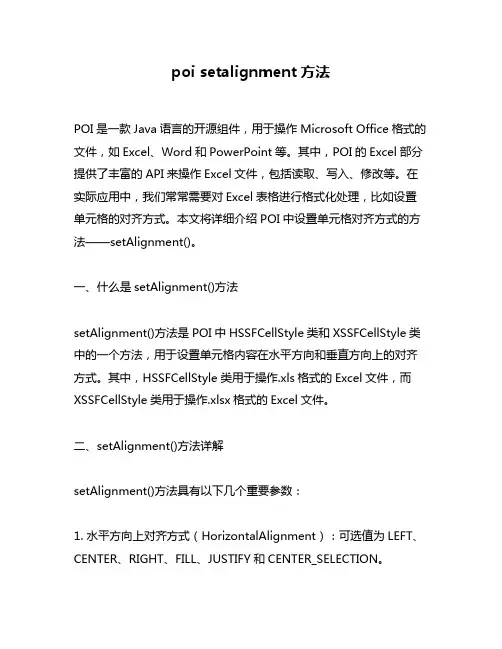 poi setalignment 方法

POI 是一款 Java 语言的开源组件，用于操作 Microsoft Office 格式的文件，如 Excel、Word 和 PowerPoint 等。其中，POI 的 Excel 部分提供了丰富的 API 来操作 Excel 文件，包括读取、写入、修改等。在实际应用中，我们常常需要对 Excel 表格进行格式化处理，比如设置单元格的对齐方式。本文将详细介绍 POI 中设置单元格对齐方式的方法——setAlignment()。

一、什么是 setAlignment()方法

setAlignment()方法是 POI 中 HSSFCellStyle 类和 XSSFCellStyle 类中的一个方法，用于设置单元格内容在水平方向和垂直方向上的对齐方式。其中，HSSFCellStyle 类用于操作.xls 格式的 Excel 文件，而 XSSFCellStyle 类用于操作.xlsx 格式的 Excel 文件。

二、setAlignment()方法详解

setAlignment()方法具有以下几个重要参数：

1. 水平方向上对齐方式（HorizontalAlignment）：可选值为 LEFT、CENTER、RIGHT、FILL、JUSTIFY 和 CENTER_SELECTION。